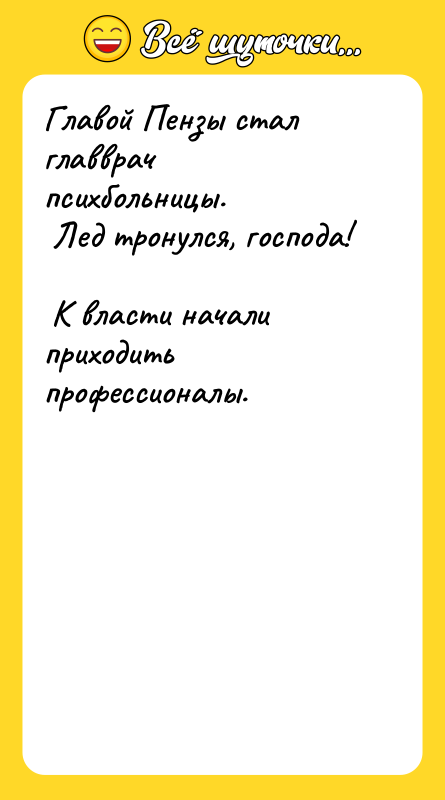 Всё шуточки...

Главой Пензы стал главврач психбольницы.
Лед тронулся, господа!

К власти начали приходить профессионалы.